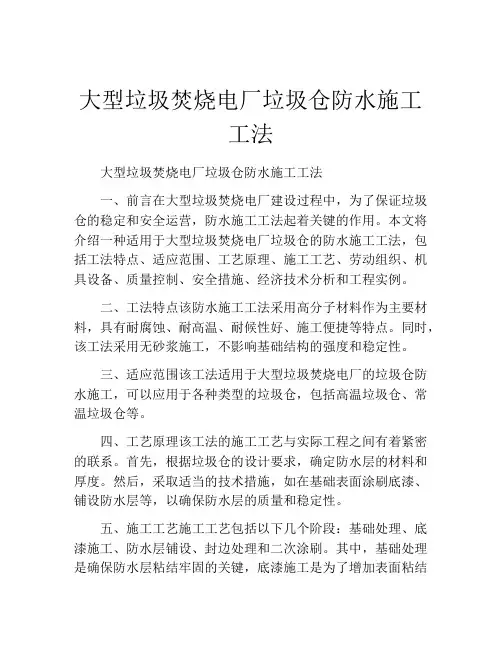 大型垃圾焚烧电厂垃圾仓防水施工工法

大型垃圾焚烧电厂垃圾仓防水施工工法

一、前言在大型垃圾焚烧电厂建设过程中，为了保证垃圾仓的稳定和安全运营，防水施工工法起着关键的作用。本文将介绍一种适用于大型垃圾焚烧电厂垃圾仓的防水施工工法，包括工法特点、适应范围、工艺原理、施工工艺、劳动组织、机具设备、质量控制、安全措施、经济技术分析和工程实例。

二、工法特点该防水施工工法采用高分子材料作为主要材料，具有耐腐蚀、耐高温、耐候性好、施工便捷等特点。同时，该工法采用无砂浆施工，不影响基础结构的强度和稳定性。

三、适应范围该工法适用于大型垃圾焚烧电厂的垃圾仓防水施工，可以应用于各种类型的垃圾仓，包括高温垃圾仓、常温垃圾仓等。

四、工艺原理该工法的施工工艺与实际工程之间有着紧密的联系。首先，根据垃圾仓的设计要求，确定防水层的材料和厚度。然后，采取适当的技术措施，如在基础表面涂刷底漆、铺设防水层等，以确保防水层的质量和稳定性。

五、施工工艺施工工艺包括以下几个阶段：基础处理、底漆施工、防水层铺设、封边处理和二次涂刷。其中，基础处理是确保防水层粘结牢固的关键，底漆施工是为了增加表面粘结